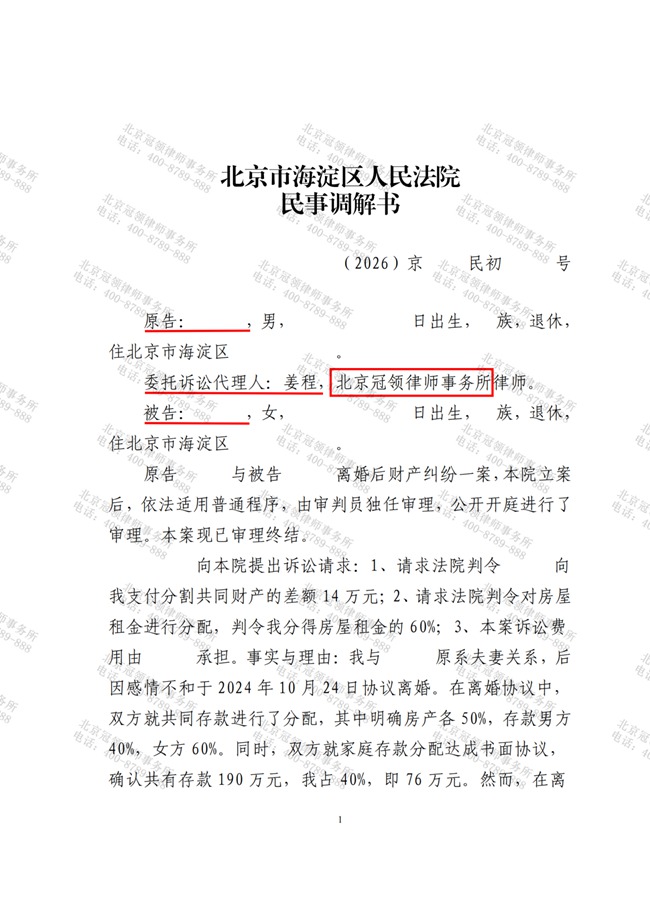 北京市海淀区人民法院
民事调解书

（2026）京 民初 号

原告： ，男， 日出生， 族，退休，住北京市海淀区 。

委托诉讼代理人：姜程，北京冠领律师事务所律师。

被告： ，女， 日出生， 族，退休，住北京市海淀区 。

原告 与被告 离婚后财产纠纷一案，本院立案后，依法适用普通程序，由审判员独任审理，公开开庭进行了审理。本案现已审理终结。

向本院提出诉讼请求：1、请求法院判令 向我支付分割共同财产的差额14万元；2、请求法院判令对房屋租金进行分配，判令我分得房屋租金的60%；3、本案诉讼费用由 承担。事实与理由：我与 原系夫妻关系，后因感情不和于2024年10月24日协议离婚。在离婚协议中，双方就共同存款进行了分配，其中明确房产各50%，存款男方40%，女方60%。同时，双方就家庭存款分配达成书面协议，确认共有存款190万元，我占40%，即76万元。然而，在离

1

北京冠领律师事务所
电话：400-8789-888